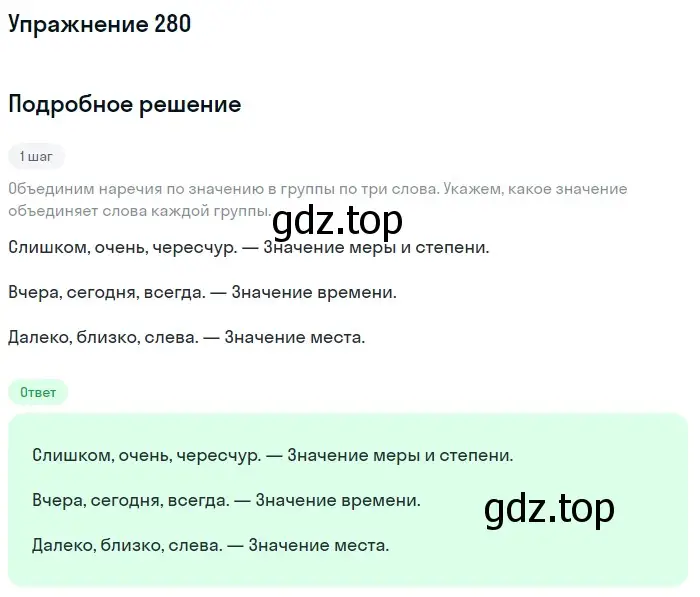 Упражнение 280

Подробное решение

1 шаг

Объединим наречия по значению в группы по три слова. Укажем, какое значение объединяет слова каждой группы.

gdz.top

Слишком, очень, чересчур. — Значение меры и степени.

Вчера, сегодня, всегда. — Значение времени.

Далеко, близко, слева. — Значение места.

Ответ

Слишком, очень, чересчур. — Значение меры и степени.

Вчера, сегодня, всегда. — Значение времени.

gdz.top

Далеко, близко, слева. — Значение места.